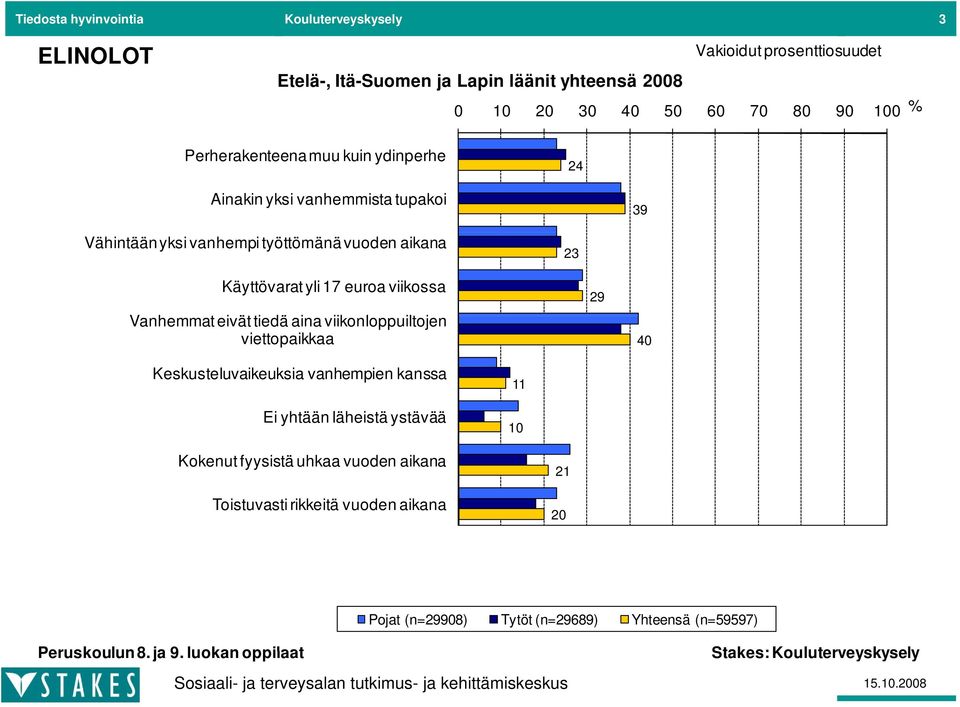 Tiedosta hyvinvointia Kouluterveyskysely 3

ELINOLOT

Vakioidut prosenttiosuudet

Etelä-, Itä-Suomen ja Lapin läänit yhteensä 2008

0 10 20 30 40 50 60 70 80 90 100 %

Perherakenteena muu kuin ydinperhe 24

Ainakin yksi vanhemmista tupakoi 39

Vähintään yksi vanhempi työttömänä vuoden aikana 23

Käyttövarat yli 17 euroa viikossa 29

Vanhemmat eivät tiedä aina viikonloppuiltojen viettopaikkaa 40

Keskusteluvaikeuksia vanhempien kanssa 11

Ei yhtään läheistä ystävää 10

Kokenut fyysistä uhkaa vuoden aikana 21

Toistuvasti rikkeitä vuoden aikana 20

Pojat (n=29908) Tytöt (n=29689) Yhteensä (n=59597)

Peruskoulun 8. ja 9. luokan oppilaat

Stakes: Kouluterveyskysely

STAKES

Sosiaali- ja terveysalan tutkimus- ja kehittämiskeskus

15.10.2008